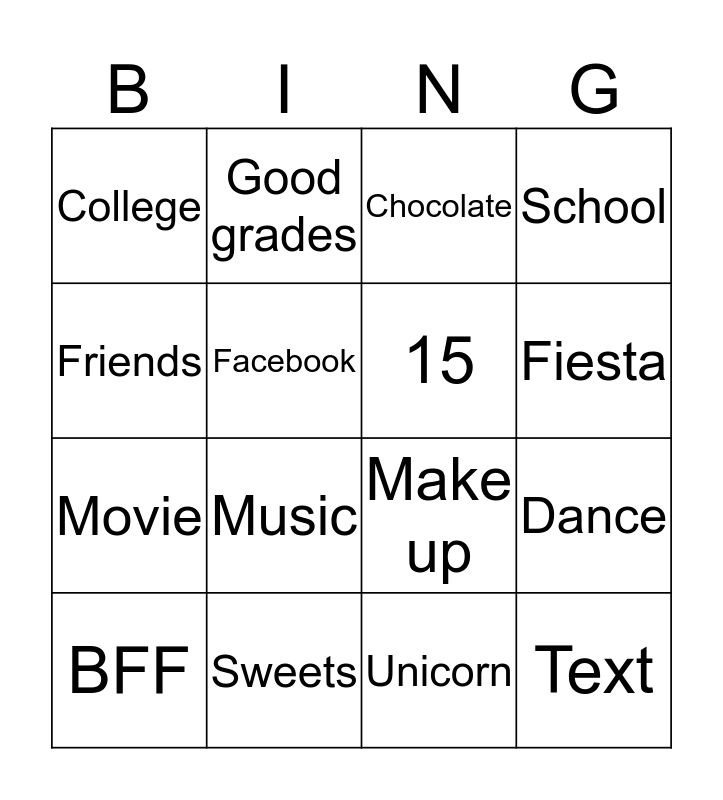 | B | I | N | G |
|---|---|---|---|
| College | Good grades | Chocolate | School |
| Friends | Facebook | 15 | Fiesta |
| Movie | Music | Make up | Dance |
| BFF | Sweets | Unicorn | Text |